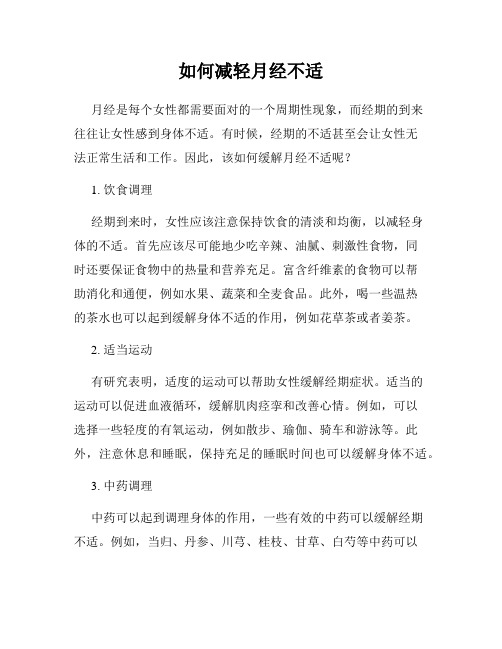 如何减轻月经不适

月经是每个女性都需要面对的一个周期性现象，而经期的到来往往让女性感到身体不适。有时候，经期的不适甚至会让女性无法正常生活和工作。因此，该如何缓解月经不适呢？

1. 饮食调理

经期到来时，女性应该注意保持饮食的清淡和均衡，以减轻身体的不适。首先应该尽可能地少吃辛辣、油腻、刺激性食物，同时还要保证食物中的热量和营养充足。富含纤维素的食物可以帮助消化和通便，例如水果、蔬菜和全麦食品。此外，喝一些温热的茶水也可以起到缓解身体不适的作用，例如花草茶或者姜茶。

2. 适当运动

有研究表明，适度的运动可以帮助女性缓解经期症状。适当的运动可以促进血液循环，缓解肌肉痉挛和改善心情。例如，可以选择一些轻度的有氧运动，例如散步、瑜伽、骑车和游泳等。此外，注意休息和睡眠，保持充足的睡眠时间也可以缓解身体不适。

3. 中药调理

中药可以起到调理身体的作用，一些有效的中药可以缓解经期不适。例如，当归、丹参、川芎、桂枝、甘草、白芍等中药可以